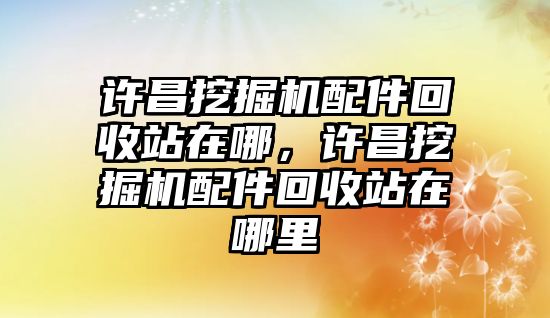 许昌挖掘机配件回收站在哪，许昌挖掘机配件回收站在哪里